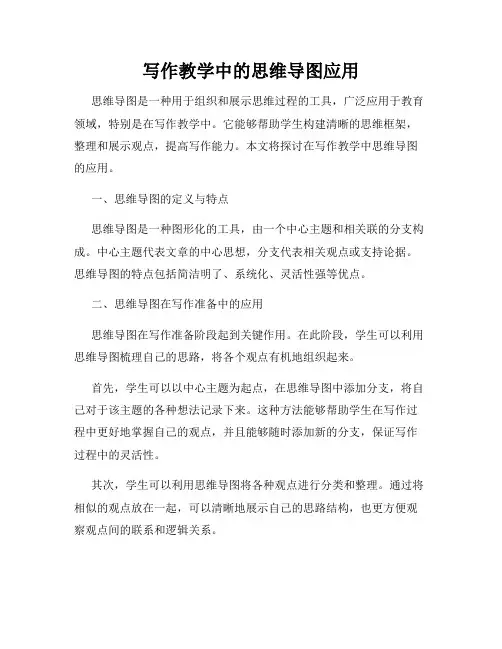 写作教学中的思维导图应用

思维导图是一种用于组织和展示思维过程的工具，广泛应用于教育领域，特别是在写作教学中。它能够帮助学生构建清晰的思维框架，整理和展示观点，提高写作能力。本文将探讨在写作教学中思维导图的应用。

一、思维导图的定义与特点

思维导图是一种图形化的工具，由一个中心主题和相关联的分支构成。中心主题代表文章的中心思想，分支代表相关观点或支持论据。思维导图的特点包括简洁明了、系统化、灵活性强等优点。

二、思维导图在写作准备中的应用

思维导图在写作准备阶段起到关键作用。在此阶段，学生可以利用思维导图梳理自己的思路，将各个观点有机地组织起来。

首先，学生可以以中心主题为起点，在思维导图中添加分支，将自己对于该主题的各种想法记录下来。这种方法能够帮助学生在写作过程中更好地掌握自己的观点，并且能够随时添加新的分支，保证写作过程中的灵活性。

其次，学生可以利用思维导图将各种观点进行分类和整理。通过将相似的观点放在一起，可以清晰地展示自己的思路结构，也更方便观察观点间的联系和逻辑关系。